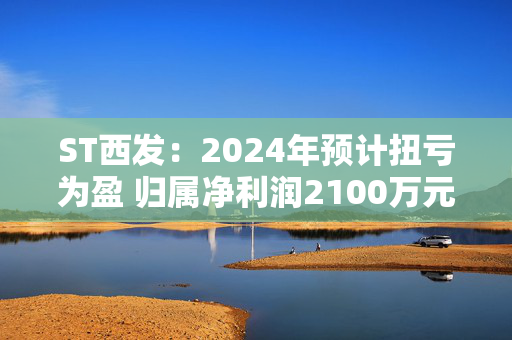 ST西发：2024年预计扭亏为盈 归属净利润2100万元